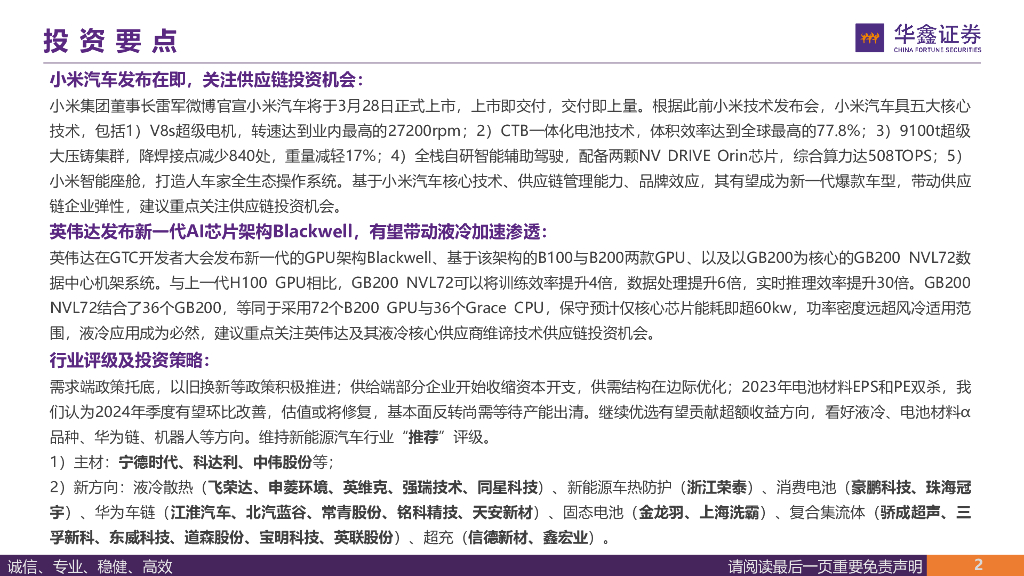 投资要点

华鑫证券
CHINA FORTUNE SECURITIES

小米汽车发布在即，关注供应链投资机会：

小米集团董事长雷军微博官宣小米汽车将于3月28日正式上市，上市即交付，交付即上量。根据此前小米技术发布会，小米汽车具五大核心技术，包括1）V8s超级电机，转速达到业内最高的27200rpm；2）CTB一体化电池技术，体积效率达到全球最高的77.8%；3）9100t超级大压铸集群，降焊接点减少840处，重量减轻17%；4）全栈自研智能辅助驾驶，配备两颗NV DRIVE Orin芯片，综合算力达508TOPS；5）小米智能座舱，打造人车家全生态操作系统。基于小米汽车核心技术、供应链管理能力、品牌效应，其有望成为新一代爆款车型，带动供应链企业弹性，建议重点关注供应链投资机会。

英伟达发布新一代AI芯片架构Blackwell，有望带动液冷加速渗透：

英伟达在GTC开发者大会发布新一代的GPU架构Blackwell、基于该架构的B100与B200两款GPU、以及以GB200为核心的GB200 NVL72数据中心机架系统。与上一代H100 GPU相比，GB200 NVL72可以将训练效率提升4倍，数据处理提升6倍，实时推理效率提升30倍。GB200 NVL72结合了36个GB200，等同于采用72个B200 GPU与36个Grace CPU，保守预计仅核心芯片能耗即超60kw，功率密度远超风冷适用范围，液冷应用成为必然，建议重点关注英伟达及其液冷核心供应商维谛技术供应链投资机会。

行业评级及投资策略：

需求端政策托底，以旧换新等政策积极推进；供给端部分企业开始收缩资本开支，供需结构在边际优化；2023年电池材料EPS和PE双杀，我们认为2024年季度有望环比改善，估值或将修复，基本面反转尚需等待产能出清。继续优选有望贡献超额收益方向，看好液冷、电池材料α品种、华为链、机器人等方向。维持新能源汽车行业“推荐”评级。

1）主材：宁德时代、科达利、中伟股份等；

2）新方向：液冷散热（飞荣达、申菱环境、英维克、强瑞技术、同星科技）、新能源车热防护（浙江荣泰）、消费电池（豪鹏科技、珠海冠宇）、华为车链（江淮汽车、北汽蓝谷、常青股份、铭科精技、天安新材）、固态电池（金龙羽、上海洗霸）、复合集流体（骄成超声、三孚新科、东威科技、道森股份、宝明科技、英联股份）、超充（信德新材、鑫宏业）。

诚信、专业、稳健、高效

请阅读最后一页重要免责声明

2